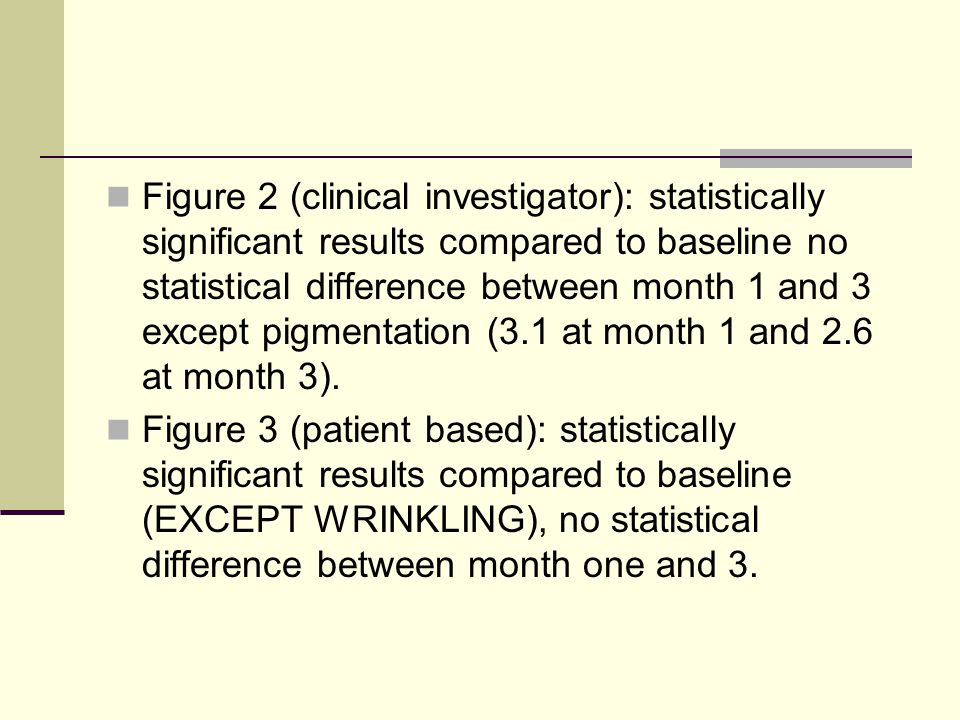 Figure 2 (clinical investigator): statistically significant results compared to baseline no statistical difference between month 1 and 3 except pigmentation (3.1 at month 1 and 2.6 at month 3).

Figure 3 (patient based): statistically significant results compared to baseline (EXCEPT WRINKLING), no statistical difference between month one and 3.